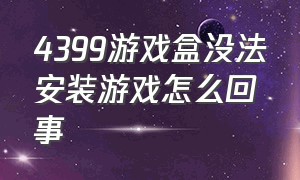 4399游戏盒没法安装游戏怎么回事